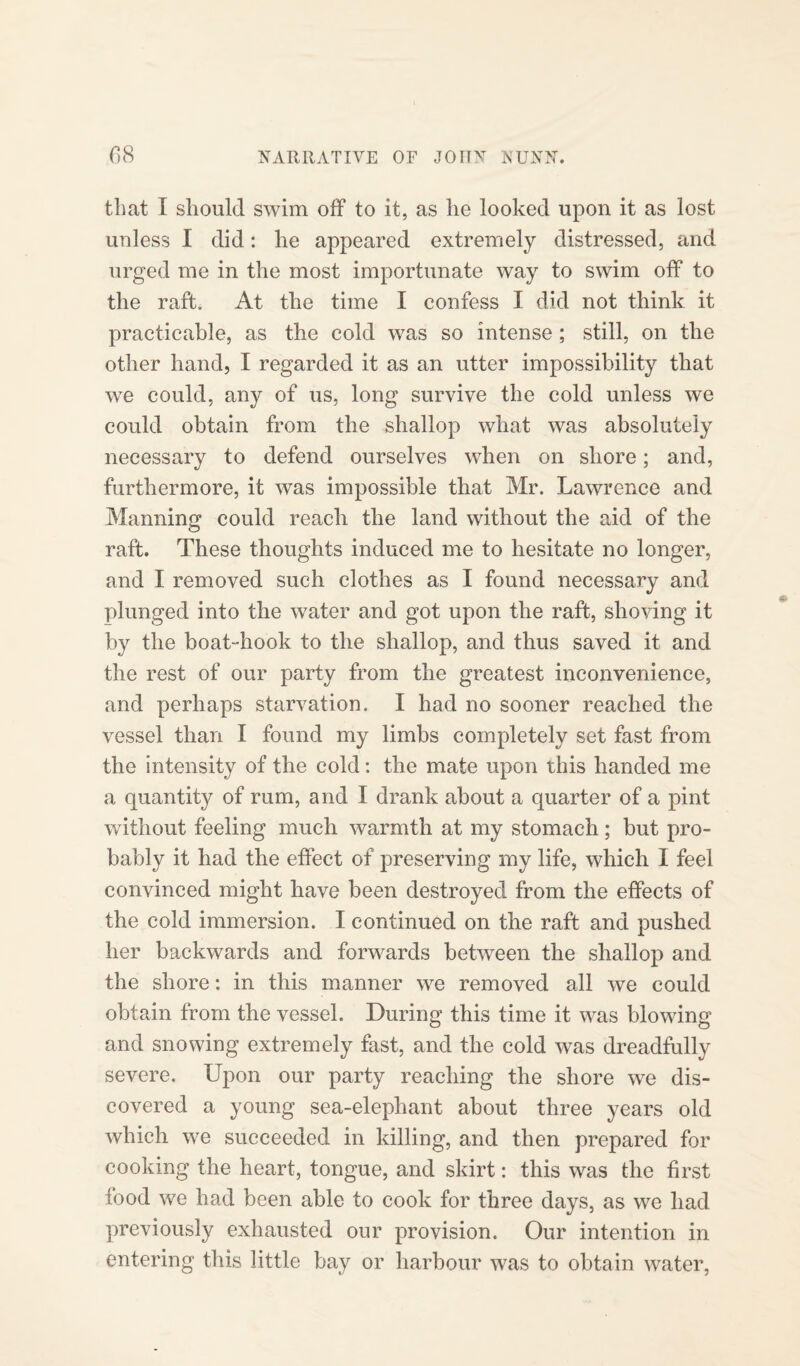 68 NARRATIVE OF JOHN NUNN.

that I should swim off to it, as he looked upon it as lost unless I did: he appeared extremely distressed, and urged me in the most importunate way to swim off to the raft. At the time I confess I did not think it practicable, as the cold was so intense; still, on the other hand, I regarded it as an utter impossibility that we could, any of us, long survive the cold unless we could obtain from the shallop what was absolutely necessary to defend ourselves when on shore; and, furthermore, it was impossible that Mr. Lawrence and Manning could reach the land without the aid of the raft. These thoughts induced me to hesitate no longer, and I removed such clothes as I found necessary and plunged into the water and got upon the raft, shoving it by the boat-hook to the shallop, and thus saved it and the rest of our party from the greatest inconvenience, and perhaps starvation. I had no sooner reached the vessel than I found my limbs completely set fast from the intensity of the cold: the mate upon this handed me a quantity of rum, and I drank about a quarter of a pint without feeling much warmth at my stomach; but probably it had the effect of preserving my life, which I feel convinced might have been destroyed from the effects of the cold immersion. I continued on the raft and pushed her backwards and forwards between the shallop and the shore: in this manner we removed all we could obtain from the vessel. During this time it was blowing and snowing extremely fast, and the cold was dreadfully severe. Upon our party reaching the shore we discovered a young sea-elephant about three years old which we succeeded in killing, and then prepared for cooking the heart, tongue, and skirt: this was the first food we had been able to cook for three days, as we had previously exhausted our provision. Our intention in entering this little bay or harbour was to obtain water,